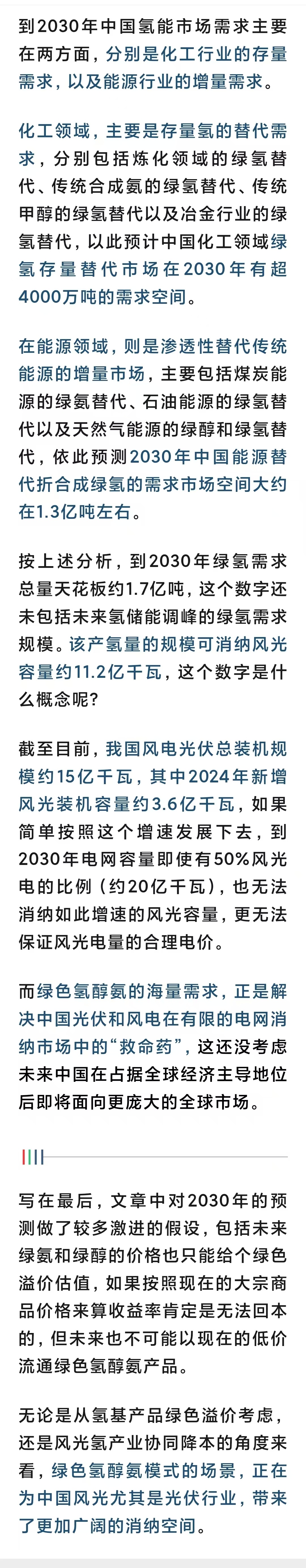 到2030年中国氢能市场需求主要在两方面，分别是化工行业的存量需求，以及能源行业的增量需求。

化工领域，主要是存量氢的替代需求，分别包括炼化领域的绿氢替代、传统合成氨的绿氢替代、传统甲醇的绿氢替代以及冶金行业的绿氢替代，以此预计中国化工领域绿氢存量替代市场在2030年有超4000万吨的需求空间。

在能源领域，则是渗透性替代传统能源的增量市场，主要包括煤炭能源的绿氨替代、石油能源的绿氢替代以及天然气能源的绿醇和绿氢替代，依此预测2030年中国能源替代折合成绿氢的需求市场空间大约在1.3亿吨左右。

按上述分析，到2030年绿氢需求总量天花板约1.7亿吨，这个数字还未包括未来氢储能调峰的绿氢需求规模。该产氢量的规模可消纳风光容量约11.2亿千瓦，这个数字是什么概念呢？

截至目前，我国风电光伏总装机规模约15亿千瓦，其中2024年新增风光装机容量约3.6亿千瓦，如果简单按照这个增速发展下去，到2030年电网容量即使有50%风光电的比例（约20亿千瓦），也无法消纳如此增速的风光容量，更无法保证风光电量的合理电价。

而绿色氢醇氨的海量需求，正是解决中国光伏和风电在有限的电网消纳市场中的“救命药”，这还没考虑未来中国在占据全球经济主导地位后即将面向更庞大的全球市场。

写在最后，文章中对2030年的预测做了较多激进的假设，包括未来绿氨和绿醇的价格也只能给个绿色溢价估值，如果按照现在的大宗商品价格来算收益率肯定是无法回本的，但未来也不可能以现在的低价流通绿色氢醇氨产品。

无论是从氢基产品绿色溢价考虑，还是风光氢产业协同降本的角度来看，绿色氢醇氨模式的场景，正在为中国风光尤其是光伏行业，带来了更加广阔的消纳空间。